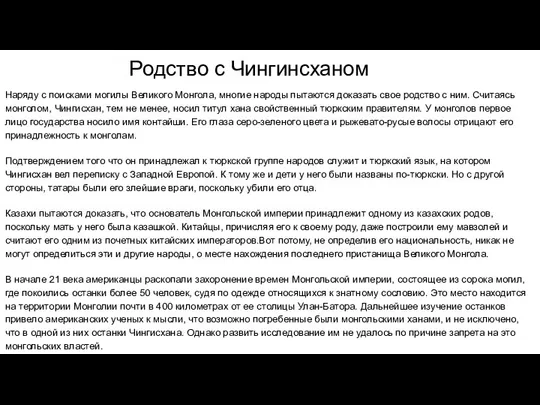 Родство с Чингинсханом

Наряду с поисками могилы Великого Монгола, многие народы пытаются доказать свое родство с ним. Считаясь монголом, Чингисхан, тем не менее, носил титул хана свойственный тюркским правителям. У монголов первое лицо государства носило имя контайши. Его глаза серо-зеленого цвета и рыжевато-русые волосы отрицают его принадлежность к монголам.

Подтверждением того что он принадлежал к тюркской группе народов служит и тюркский язык, на котором Чингисхан вел переписку с Западной Европой. К тому же и дети у него были названы по-тюркски. Но с другой стороны, татары были его злейшие враги, поскольку убили его отца.

Казахи пытаются доказать, что основатель Монгольской империи принадлежит одному из казахских родов, поскольку мать у него была казашкой. Китайцы, причисляя его к своему роду, даже построили ему мавзолей и считают его одним из почетных китайских императоров.Вот потому, не определив его национальность, никак не могут определиться эти и другие народы, о месте нахождения последнего пристанища Великого Монгола.

В начале 21 века американцы раскопали захоронение времен Монгольской империи, состоящее из сорока могил, где покоились останки более 50 человек, судя по одежде относящихся к знатному сословию. Это место находится на территории Монголии почти в 400 километрах от ее столицы Улан-Батора. Дальнейшее изучение останков привело американских ученых к мысли, что возможно погребенные были монгольскими ханами, и не исключено, что в одной из них останки Чингисхана. Однако развить исследование им не удалось по причине запрета на это монгольских властей.